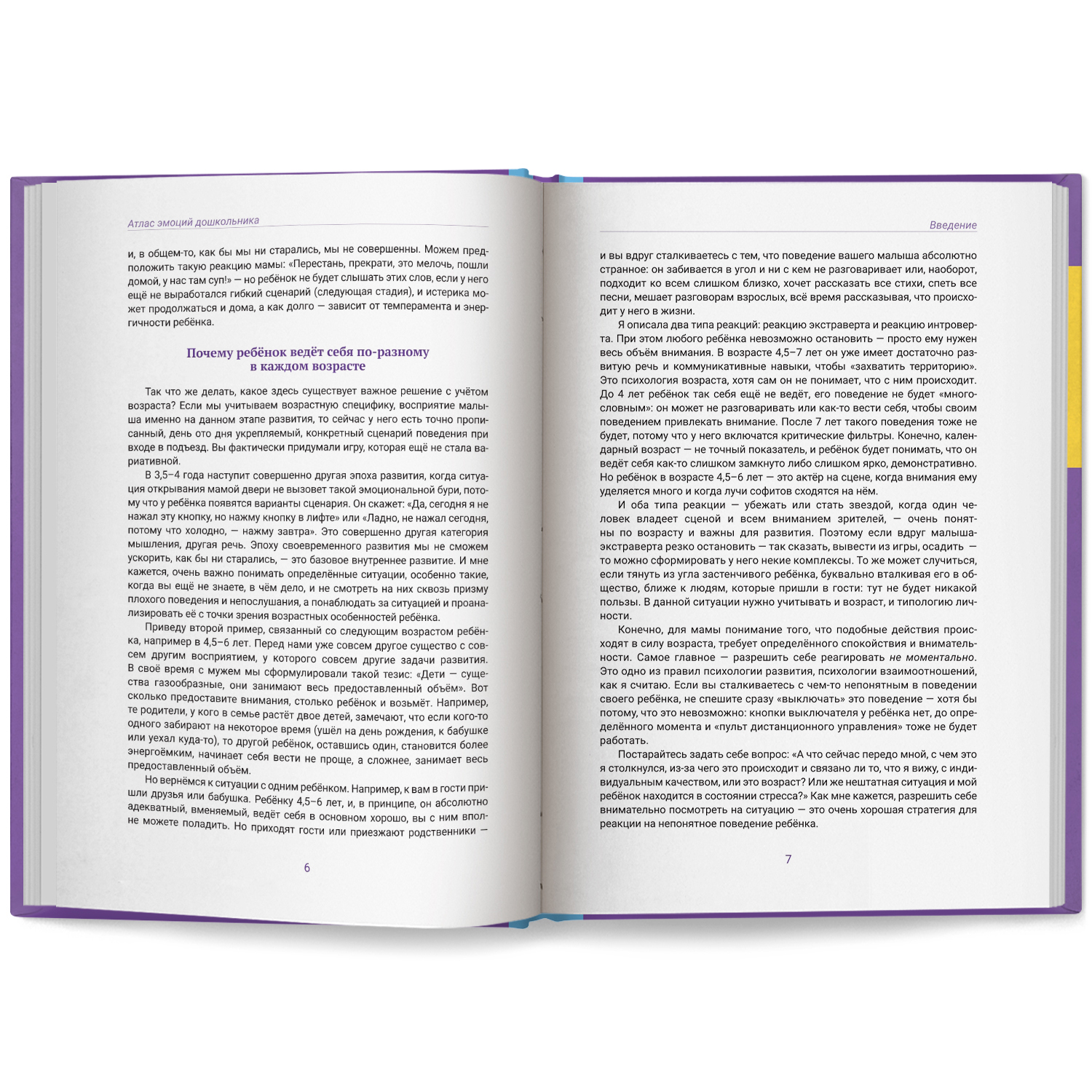 Атлас эмоций дошкольника

и, в общем-то, как бы мы ни старались, мы не совершенны. Можем предположить такую реакцию мамы: «Перестань, прекрати, это мелочь, пошли домой, у нас там суп!» — но ребёнок не будет слышать этих слов, если у него ещё не выработался гибкий сценарий (следующая стадия), и истерика может продолжаться и дома, а как долго — зависит от темперамента и энергичности ребёнка.

Почему ребёнок ведёт себя по-разному в каждом возрасте

Так что же делать, какое здесь существует важное решение с учётом возраста? Если мы учитываем возрастную специфику, восприятие малыша именно на данном этапе развития, то сейчас у него есть точно прописанный, день ото дня укрепляемый, конкретный сценарий поведения при входе в подъезд. Вы фактически придумали игру, которая ещё не стала вариативной.

В 3,5–4 года наступит совершенно другая эпоха развития, когда ситуация открывания мамой двери не вызовет такой эмоциональной бури, потому что у ребёнка появятся варианты сценария. Он скажет: «Да, сегодня я не нажал эту кнопку, но нажму кнопку в лифте» или «Ладно, не нажал сегодня, потому что холодно, — нажму завтра». Это совершенно другая категория мышления, другая речь. Эпоху своевременного развития мы не сможем ускорить, как бы ни старались, — это базовое внутреннее развитие. И мне кажется, очень важно понимать определённые ситуации, особенно такие, когда вы ещё не знаете, в чём дело, и не смотреть на них сквозь призму плохого поведения и непослушания, а понаблюдать за ситуацией и проанализировать её с точки зрения возрастных особенностей ребёнка.

Приведу второй пример, связанный со следующим возрастом ребёнка, например в 4,5–6 лет. Перед нами уже совсем другое существо с совсем другим восприятием, у которого совсем другие задачи развития. В своё время с мужем мы сформулировали такой тезис: «Дети — существа газообразные, они занимают весь предоставленный объём». Вот сколько предоставите внимания, столько ребёнок и возьмёт. Например, те родители, у кого в семье растёт двое детей, замечают, что если кого-то одного забирают на некоторое время (ушёл на день рождения, к бабушке или уехал куда-то), то другой ребёнок, оставшись один, становится более энергоёмким, начинает себя вести не проще, а сложнее, занимает весь предоставленный объём.

Но вернёмся к ситуации с одним ребёнком. Например, к вам в гости пришли друзья или бабушка. Ребёнку 4,5–6 лет, и, в принципе, он абсолютно адекватный, вменяемый, ведёт себя в основном хорошо, вы с ним вполне можете поладить. Но приходят гости или приезжают родственники —

6

Введение

и вы вдруг сталкиваетесь с тем, что поведение вашего малыша абсолютно странное: он забивается в угол и ни с кем не разговаривает или, наоборот, подходит ко всем слишком близко, хочет рассказать все стихи, спеть все песни, мешает разговорам взрослых, всё время рассказывая, что происходит у него в жизни.

Я описала два типа реакций: реакцию экстраверта и реакцию интроверта. При этом любого ребёнка невозможно остановить — просто ему нужен весь объём внимания. В возрасте 4,5–7 лет он уже имеет достаточно развитую речь и коммуникативные навыки, чтобы «захватить территорию». Это психология возраста, хотя сам он не понимает, что с ним происходит. До 4 лет ребёнок так себя ещё не ведёт, его поведение не будет «многословным»: он может не разговаривать или как-то вести себя, чтобы своим поведением привлекать внимание. После 7 лет такого поведения тоже не будет, потому что у него включатся критические фильтры. Конечно, календарный возраст — не точный показатель, и ребёнок будет понимать, что он ведёт себя как-то слишком замкнуто либо слишком ярко, демонстративно. Но ребёнок в возрасте 4,5–6 лет — это актёр на сцене, когда внимания ему уделяется много и когда лучи софитов сходятся на нём.

И оба типа реакции — убежать или стать звездой, когда один человек владеет сценой и всем вниманием зрителей, — очень понятны по возрасту и важны для развития. Поэтому если вдруг малыша-экстраверта резко остановить — так сказать, вывести из игры, осадить — то можно сформировать у него некие комплексы. То же может случиться, если тянуть из угла застенчивого ребёнка, буквально вталкивая его в общество, ближе к людям, которые пришли в гости: тут не будет никакой пользы. В данной ситуации нужно учитывать и возраст, и типологию личности.

Конечно, для мамы понимание того, что подобные действия происходят в силу возраста, требует определённого спокойствия и внимательности. Самое главное — разрешить себе реагировать не моментально. Это одно из правил психологии развития, психологии взаимоотношений, как я считаю. Если вы сталкиваетесь с чем-то непонятным в поведении своего ребёнка, не спешите сразу «выключать» это поведение — хотя бы потому, что это невозможно: кнопки выключателя у ребёнка нет, до определённого момента и «пульт дистанционного управления» тоже не будет работать.

Постарайтесь задать себе вопрос: «А что сейчас передо мной, с чем это я столкнулся, из-за чего это происходит и связано ли то, что я вижу, с индивидуальным качеством, или это возраст? Или же нештатная ситуация и мой ребёнок находится в состоянии стресса?» Как мне кажется, разрешить себе внимательно посмотреть на ситуацию — это очень хорошая стратегия для реакции на непонятное поведение ребёнка.

7